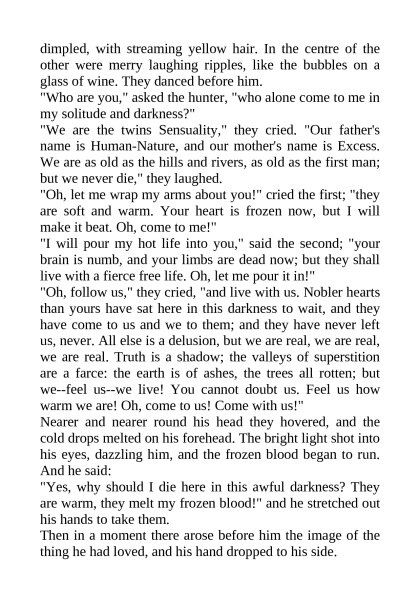 dimpled, with streaming yellow hair. In the centre of the other were merry laughing ripples, like the bubbles on a glass of wine. They danced before him.

"Who are you," asked the hunter, "who alone come to me in my solitude and darkness?"

"We are the twins Sensuality," they cried. "Our father's name is Human-Nature, and our mother's name is Excess. We are as old as the hills and rivers, as old as the first man; but we never die," they laughed.

"Oh, let me wrap my arms about you!" cried the first; "they are soft and warm. Your heart is frozen now, but I will make it beat. Oh, come to me!"

"I will pour my hot life into you," said the second; "your brain is numb, and your limbs are dead now; but they shall live with a fierce free life. Oh, let me pour it in!"

"Oh, follow us," they cried, "and live with us. Nobler hearts than yours have sat here in this darkness to wait, and they have come to us and we to them; and they have never left us, never. All else is a delusion, but we are real, we are real, we are real. Truth is a shadow; the valleys of superstition are a farce: the earth is of ashes, the trees all rotten; but we--feel us--we live! You cannot doubt us. Feel us how warm we are! Oh, come to us! Come with us!"

Nearer and nearer round his head they hovered, and the cold drops melted on his forehead. The bright light shot into his eyes, dazzling him, and the frozen blood began to run. And he said:

"Yes, why should I die here in this awful darkness? They are warm, they melt my frozen blood!" and he stretched out his hands to take them.

Then in a moment there arose before him the image of the thing he had loved, and his hand dropped to his side.